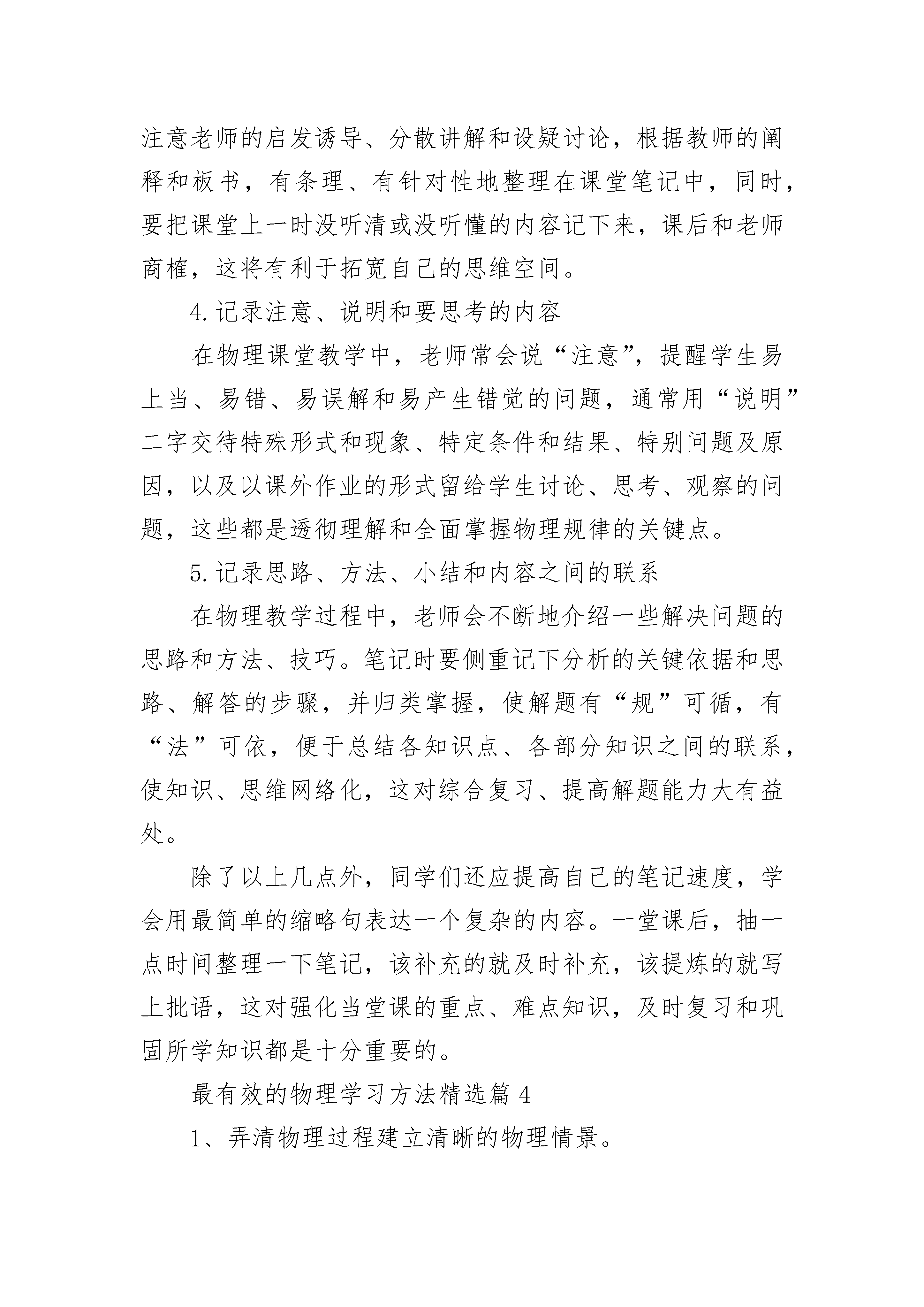 注意老师的启发诱导、分散讲解和设疑讨论，根据教师的阐释和板书，有条理、有针对性地整理在课堂笔记中，同时，要把课堂上一时没听清或没听懂的内容记下来，课后和老师商榷，这将有利于拓宽自己的思维空间。

4.记录注意、说明和要思考的内容

在物理课堂教学中，老师常会说“注意”，提醒学生易上当、易错、易误解和易产生错觉的问题，通常用“说明”二字交待特殊形式和现象、特定条件和结果、特别问题及原因，以及以课外作业的形式留给学生讨论、思考、观察的问题，这些都是透彻理解和全面掌握物理规律的关键点。

5.记录思路、方法、小结和内容之间的联系

在物理教学过程中，老师会不断地介绍一些解决问题的思路和方法、技巧。笔记时要侧重记下分析的关键依据和思路、解答的步骤，并归类掌握，使解题有“规”可循，有“法”可依，便于总结各知识点、各部分知识之间的联系，使知识、思维网络化，这对综合复习、提高解题能力大有益处。

除了以上几点外，同学们还应提高自己的笔记速度，学会用最简单的缩略句表达一个复杂的内容。一堂课后，抽一点时间整理一下笔记，该补充的就及时补充，该提炼的就写上批语，这对强化当堂课的重点、难点知识，及时复习和巩固所学知识都是十分重要的。

最有效的物理学习方法精选篇 4

1、弄清物理过程建立清晰的物理情景。